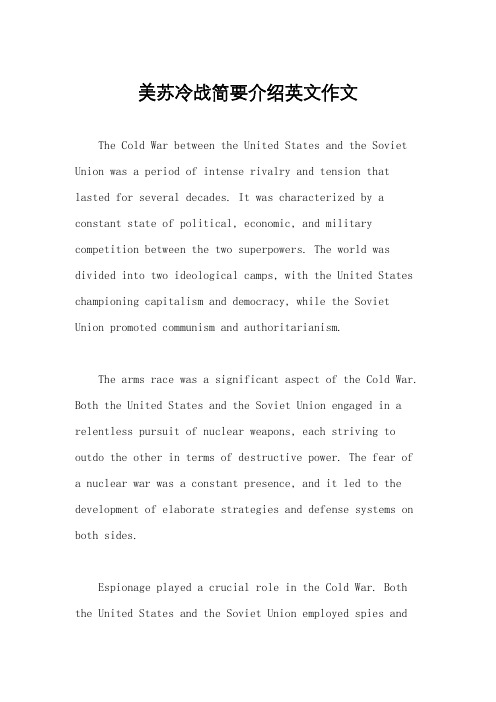 美苏冷战简要介绍英文作文

The Cold War between the United States and the Soviet Union was a period of intense rivalry and tension that lasted for several decades. It was characterized by a constant state of political, economic, and military competition between the two superpowers. The world was divided into two ideological camps, with the United States championing capitalism and democracy, while the Soviet Union promoted communism and authoritarianism.

The arms race was a significant aspect of the Cold War. Both the United States and the Soviet Union engaged in a relentless pursuit of nuclear weapons, each striving to outdo the other in terms of destructive power. The fear of a nuclear war was a constant presence, and it led to the development of elaborate strategies and defense systems on both sides.

Espionage played a crucial role in the Cold War. Both the United States and the Soviet Union employed spies and